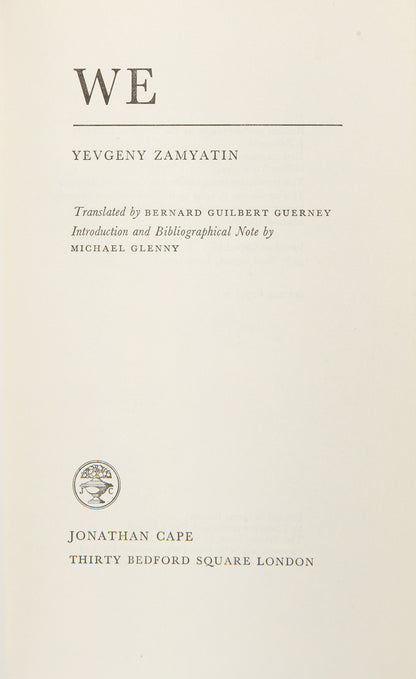 WE

YEVGENY ZAMYATIN

Translated by BERNARD GUILBERT GUERNEY
Introduction and Bibliographical Note by
MICHAEL GLENNY

J C

JONATHAN CAPE
THIRTY BEDFORD SQUARE LONDON